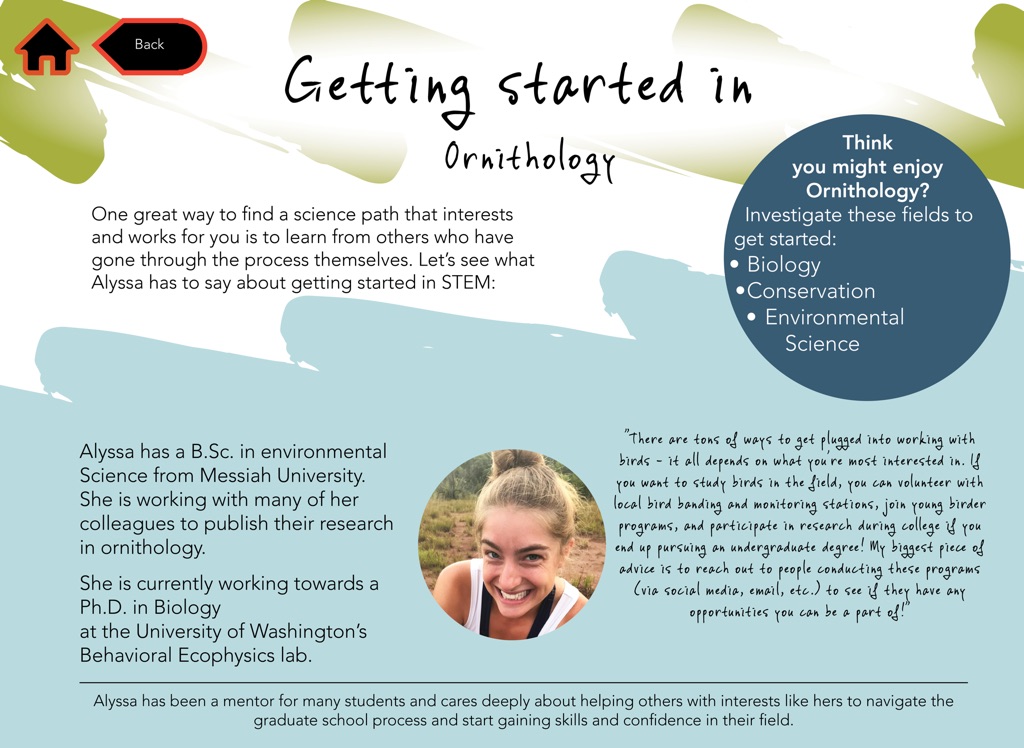 Back

Getting started in Ornithology

One great way to find a science path that interests and works for you is to learn from others who have gone through the process themselves. Let's see what Alyssa has to say about getting started in STEM:

Think you might enjoy Ornithology?
Investigate these fields to get started:
• Biology
•Conservation
• Environmental Science

Alyssa has a B.Sc. in environmental Science from Messiah University. She is working with many of her colleagues to publish their research in ornithology.

She is currently working towards a Ph.D. in Biology at the University of Washington's Behavioral Ecophysics lab.

"There are tons of ways to get plugged into working with birds - it all depends on what you're most interested in. If you want to study birds in the field, you can volunteer with local bird banding and monitoring stations, join young birder programs, and participate in research during college if you end up pursuing an undergraduate degree! My biggest piece of advice is to reach out to people conducting these programs (via social media, email, etc.) to see if they have any opportunities you can be a part of!"

Alyssa has been a mentor for many students and cares deeply about helping others with interests like hers to navigate the graduate school process and start gaining skills and confidence in their field.